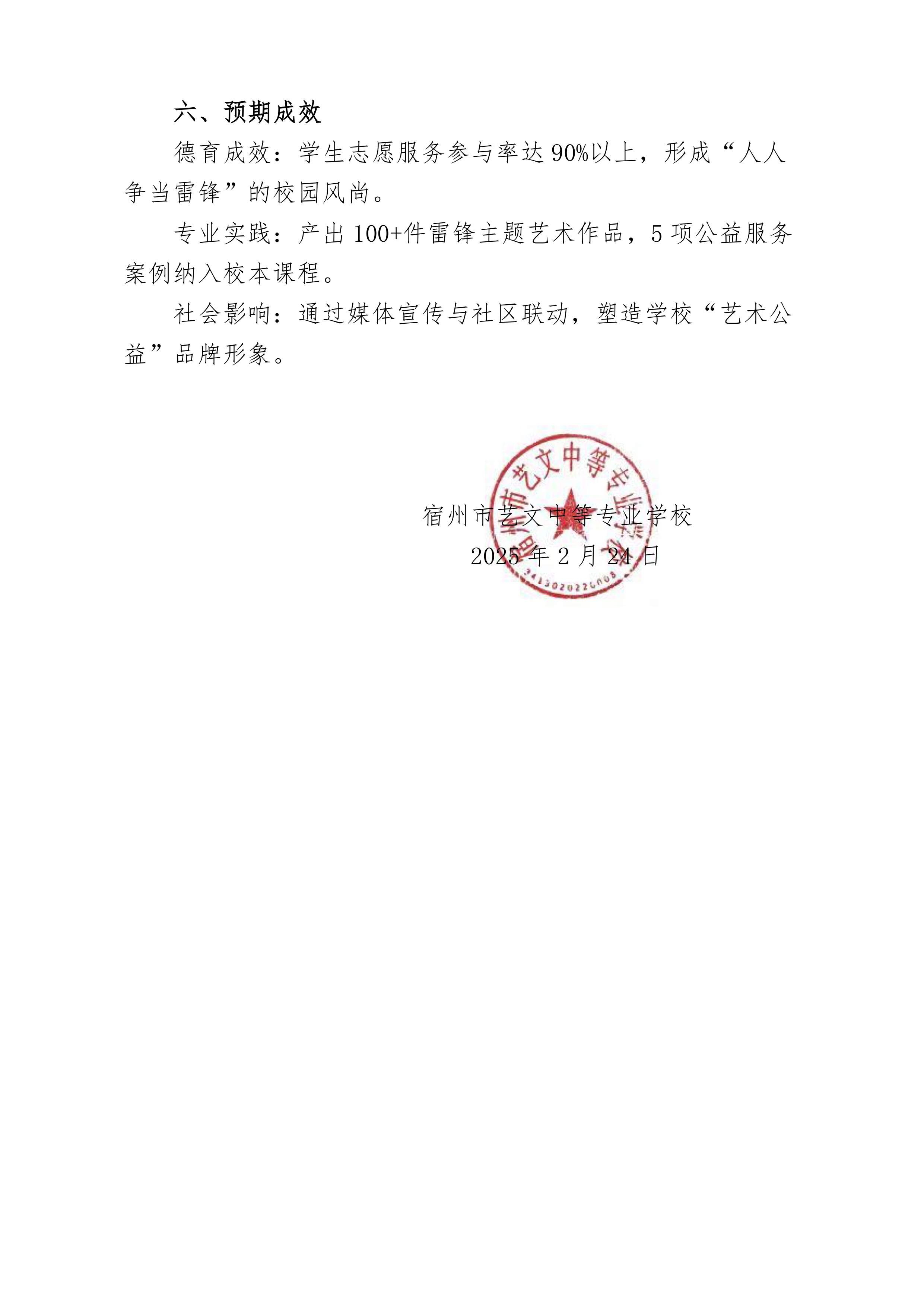 六、预期成效

德育成效：学生志愿服务参与率达 90%以上，形成“人人争当雷锋”的校园风尚。

专业实践：产出 100+件雷锋主题艺术作品，5 项公益服务案例纳入校本课程。

社会影响：通过媒体宣传与社区联动，塑造学校“艺术公益”品牌形象。

宿州市艺文中等专业学校

2025 年 2 月 24 日

宿州市艺文中等专业学校

3413020226008